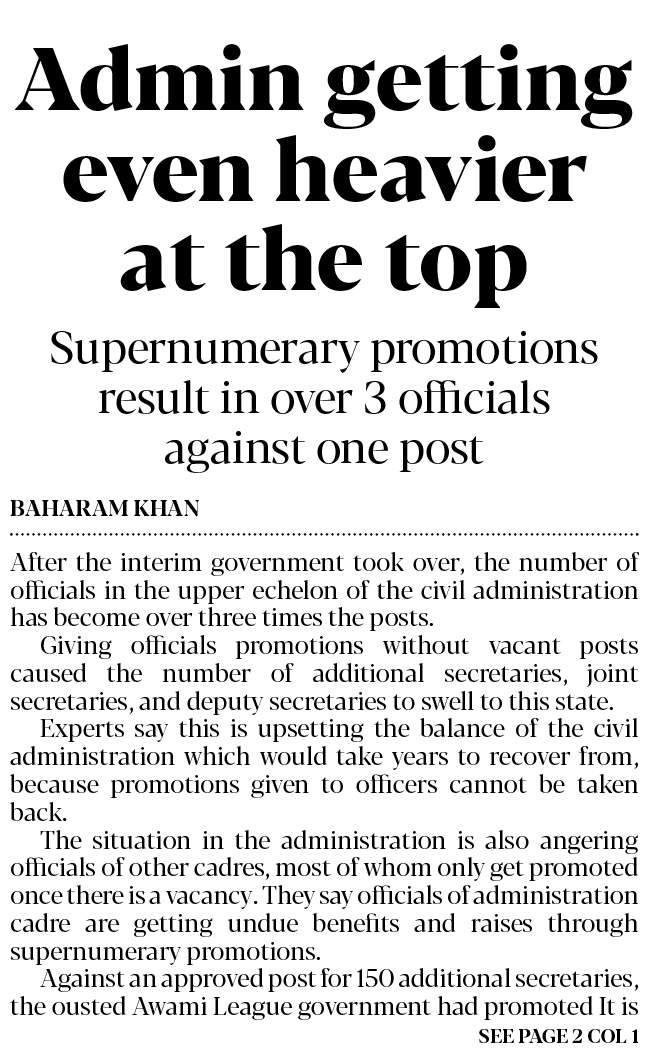 Admin getting even heavier at the top

Supernumerary promotions result in over 3 officials against one post

BAHARAM KHAN

After the interim government took over, the number of officials in the upper echelon of the civil administration has become over three times the posts.

Giving officials promotions without vacant posts caused the number of additional secretaries, joint secretaries, and deputy secretaries to swell to this state.

Experts say this is upsetting the balance of the civil administration which would take years to recover from, because promotions given to officers cannot be taken back.

The situation in the administration is also angering officials of other cadres, most of whom only get promoted once there is a vacancy. They say officials of administration cadre are getting undue benefits and raises through supernumerary promotions.

Against an approved post for 150 additional secretaries, the ousted Awami League government had promoted It is

SEE PAGE 2 COL 1